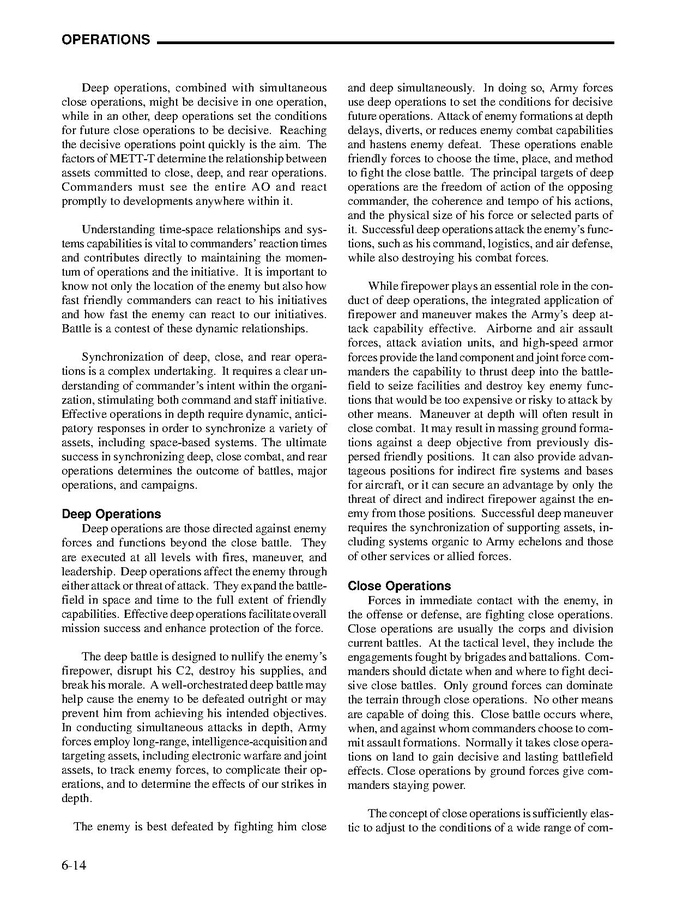 OPERATIONS

Deep operations, combined with simultaneous close operations, might be decisive in one operation, while in an other, deep operations set the conditions for future close operations to be decisive. Reaching the decisive operations point quickly is the aim. The factors of METT-T determine the relationship between assets committed to close, deep, and rear operations. Commanders must see the entire AO and react promptly to developments anywhere within it.

Understanding time-space relationships and systems capabilities is vital to commanders' reaction times and contributes directly to maintaining the momentum of operations and the initiative. It is important to know not only the location of the enemy but also how fast friendly commanders can react to his initiatives and how fast the enemy can react to our initiatives. Battle is a contest of these dynamic relationships.

Synchronization of deep, close, and rear operations is a complex undertaking. It requires a clear understanding of commander's intent within the organization, stimulating both command and staff initiative. Effective operations in depth require dynamic, anticipatory responses in order to synchronize a variety of assets, including space-based systems. The ultimate success in synchronizing deep, close combat, and rear operations determines the outcome of battles, major operations, and campaigns.

Deep Operations

Deep operations are those directed against enemy forces and functions beyond the close battle. They are executed at all levels with fires, maneuver, and leadership. Deep operations affect the enemy through either attack or threat of attack. They expand the battlefield in space and time to the full extent of friendly capabilities. Effective deep operations facilitate overall mission success and enhance protection of the force.

The deep battle is designed to nullify the enemy's firepower, disrupt his C2, destroy his supplies, and break his morale. A well-orchestrated deep battle may help cause the enemy to be defeated outright or may prevent him from achieving his intended objectives. In conducting simultaneous attacks in depth, Army forces employ long-range, intelligence-acquisition and targeting assets, including electronic warfare and joint assets, to track enemy forces, to complicate their operations, and to determine the effects of our strikes in depth.

The enemy is best defeated by fighting him close and deep simultaneously. In doing so, Army forces use deep operations to set the conditions for decisive future operations. Attack of enemy formations at depth delays, diverts, or reduces enemy combat capabilities and hastens enemy defeat. These operations enable friendly forces to choose the time, place, and method to fight the close battle. The principal targets of deep operations are the freedom of action of the opposing commander, the coherence and tempo of his actions, and the physical size of his force or selected parts of it. Successful deep operations attack the enemy's functions, such as his command, logistics, and air defense, while also destroying his combat forces.

While firepower plays an essential role in the conduct of deep operations, the integrated application of firepower and maneuver makes the Army's deep attack capability effective. Airborne and air assault forces, attack aviation units, and high-speed armor forces provide the land component and joint force commanders the capability to thrust deep into the battlefield to seize facilities and destroy key enemy functions that would be too expensive or risky to attack by other means. Maneuver at depth will often result in close combat. It may result in massing ground formations against a deep objective from previously dispersed friendly positions. It can also provide advantageous positions for indirect fire systems and bases for aircraft, or it can secure an advantage by only the threat of direct and indirect firepower against the enemy from those positions. Successful deep maneuver requires the synchronization of supporting assets, including systems organic to Army echelons and those of other services or allied forces.

Close Operations

Forces in immediate contact with the enemy, in the offense or defense, are fighting close operations. Close operations are usually the corps and division current battles. At the tactical level, they include the engagements fought by brigades and battalions. Commanders should dictate when and where to fight decisive close battles. Only ground forces can dominate the terrain through close operations. No other means are capable of doing this. Close battle occurs where, when, and against whom commanders choose to commit assault formations. Normally it takes close operations on land to gain decisive and lasting battlefield effects. Close operations by ground forces give commanders staying power.

The concept of close operations is sufficiently elastic to adjust to the conditions of a wide range of com-

6-14